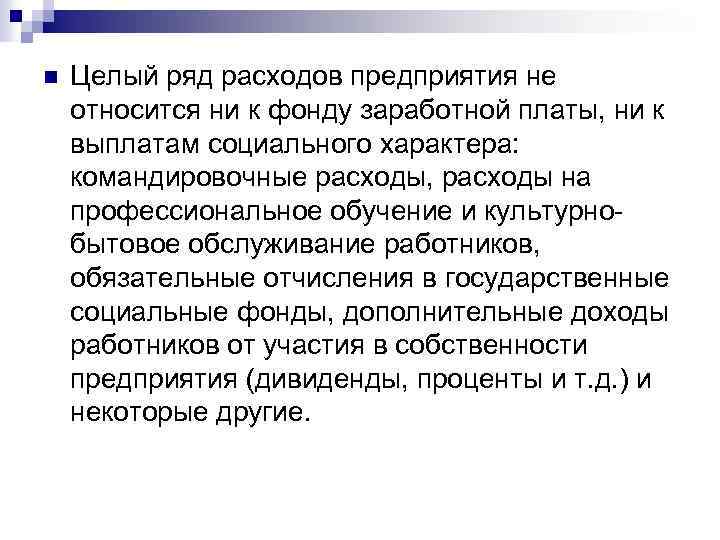 Целый ряд расходов предприятия не относится ни к фонду заработной платы, ни к выплатам социального характера: командировочные расходы, расходы на профессиональное обучение и культурно-бытовое обслуживание работников, обязательные отчисления в государственные социальные фонды, дополнительные доходы работников от участия в собственности предприятия (дивиденды, проценты и т.д.) и некоторые другие.